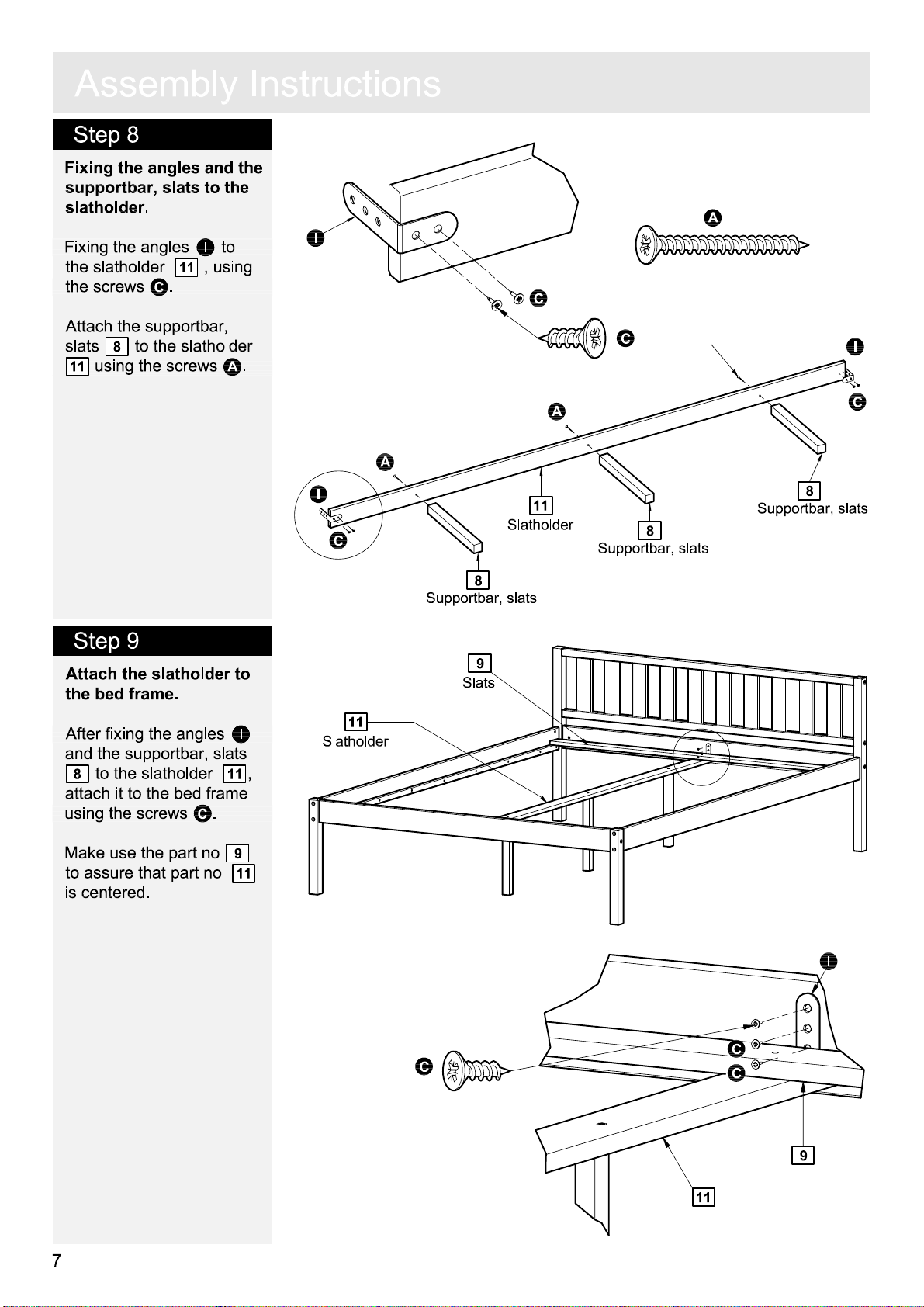 Assembly Instructions

Step 8

Fixing the angles and the supportbar, slats to the slatholder.

Fixing the angles I to the slatholder 11 , using the screws C.

Attach the supportbar, slats 8 to the slatholder 11 using the screws A.

I

A

C

C

I

C

A

A

I

C

11
Slatholder

8
Supportbar, slats

8
Supportbar, slats

8
Supportbar, slats

Step 9

Attach the slatholder to the bed frame.

After fixing the angles I and the supportbar, slats 8 to the slatholder 11, attach it to the bed frame using the screws C.

Make use the part no 9 to assure that part no 11 is centered.

9
Slats

11
Slatholder

I

C

C

C

9

11

7